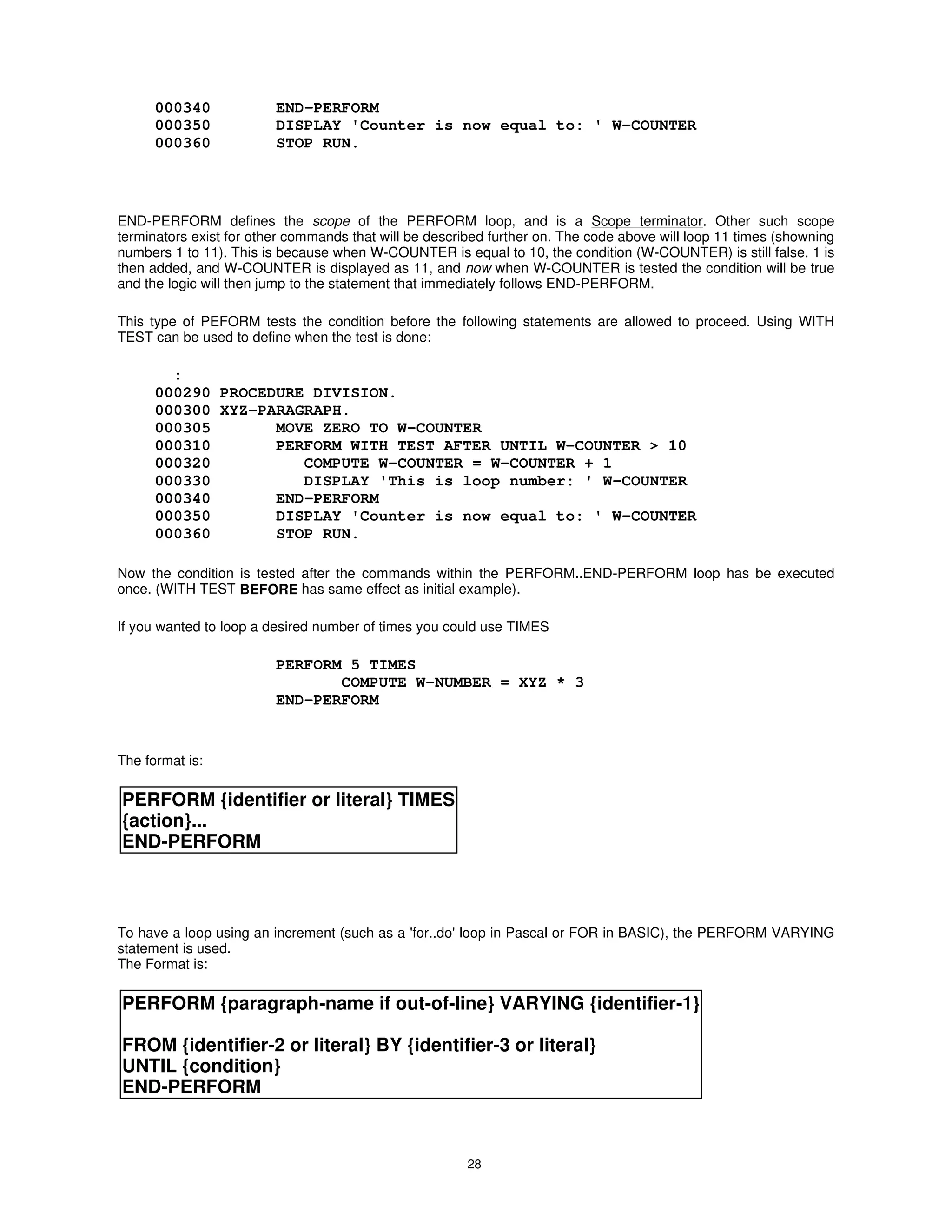 000340        END-PERFORM
000350        DISPLAY 'Counter is now equal to: ' W-COUNTER
000360        STOP RUN.

END-PERFORM defines the scope of the PERFORM loop, and is a Scope terminator. Other such scope terminators exist for other commands that will be described further on. The code above will loop 11 times (showning numbers 1 to 11). This is because when W-COUNTER is equal to 10, the condition (W-COUNTER) is still false. 1 is then added, and W-COUNTER is displayed as 11, and now when W-COUNTER is tested the condition will be true and the logic will then jump to the statement that immediately follows END-PERFORM.

This type of PEFORM tests the condition before the following statements are allowed to proceed. Using WITH TEST can be used to define when the test is done:

:
000290 PROCEDURE DIVISION.
000300 XYZ-PARAGRAPH.
000305        MOVE ZERO TO W-COUNTER
000310        PERFORM WITH TEST AFTER UNTIL W-COUNTER > 10
000320           COMPUTE W-COUNTER = W-COUNTER + 1
000330           DISPLAY 'This is loop number: ' W-COUNTER
000340        END-PERFORM
000350        DISPLAY 'Counter is now equal to: ' W-COUNTER
000360        STOP RUN.

Now the condition is tested after the commands within the PERFORM..END-PERFORM loop has be executed once. (WITH TEST BEFORE has same effect as initial example).

If you wanted to loop a desired number of times you could use TIMES

PERFORM 5 TIMES
      COMPUTE W-NUMBER = XYZ * 3
END-PERFORM

The format is:

PERFORM {identifier or literal} TIMES
{action}...
END-PERFORM

To have a loop using an increment (such as a 'for..do' loop in Pascal or FOR in BASIC), the PERFORM VARYING statement is used.
The Format is:

PERFORM {paragraph-name if out-of-line} VARYING {identifier-1}

FROM {identifier-2 or literal} BY {identifier-3 or literal}
UNTIL {condition}
END-PERFORM

28